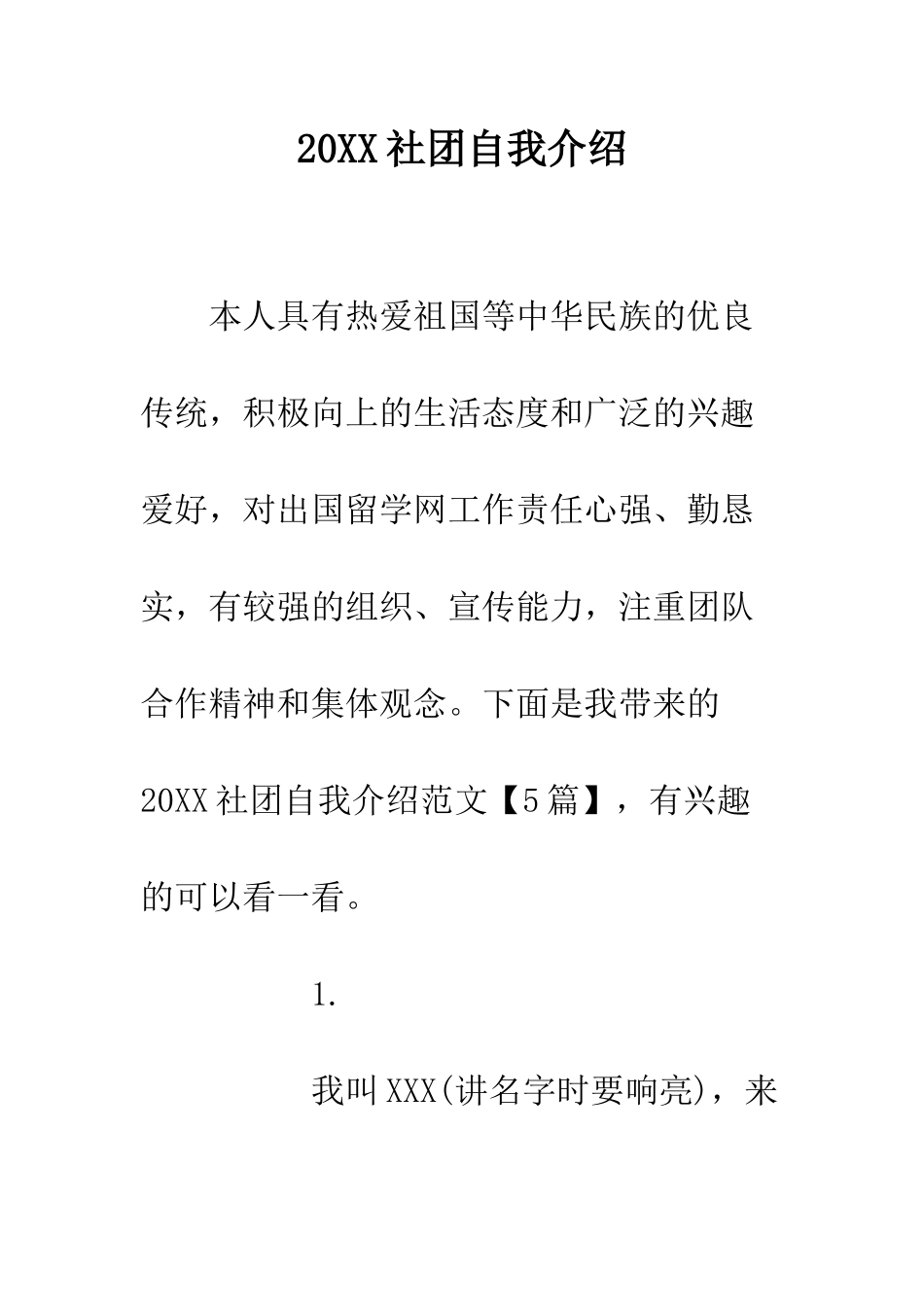 20XX社团自我介绍

本人具有热爱祖国等中华民族的优良传统，积极向上的生活态度和广泛的兴趣爱好，对出国留学网工作责任心强、勤恳实，有较强的组织、宣传能力，注重团队合作精神和集体观念。下面是我带来的20XX社团自我介绍范文【5篇】，有兴趣的可以看一看。

1.

我叫XXX(讲名字时要响亮)，来